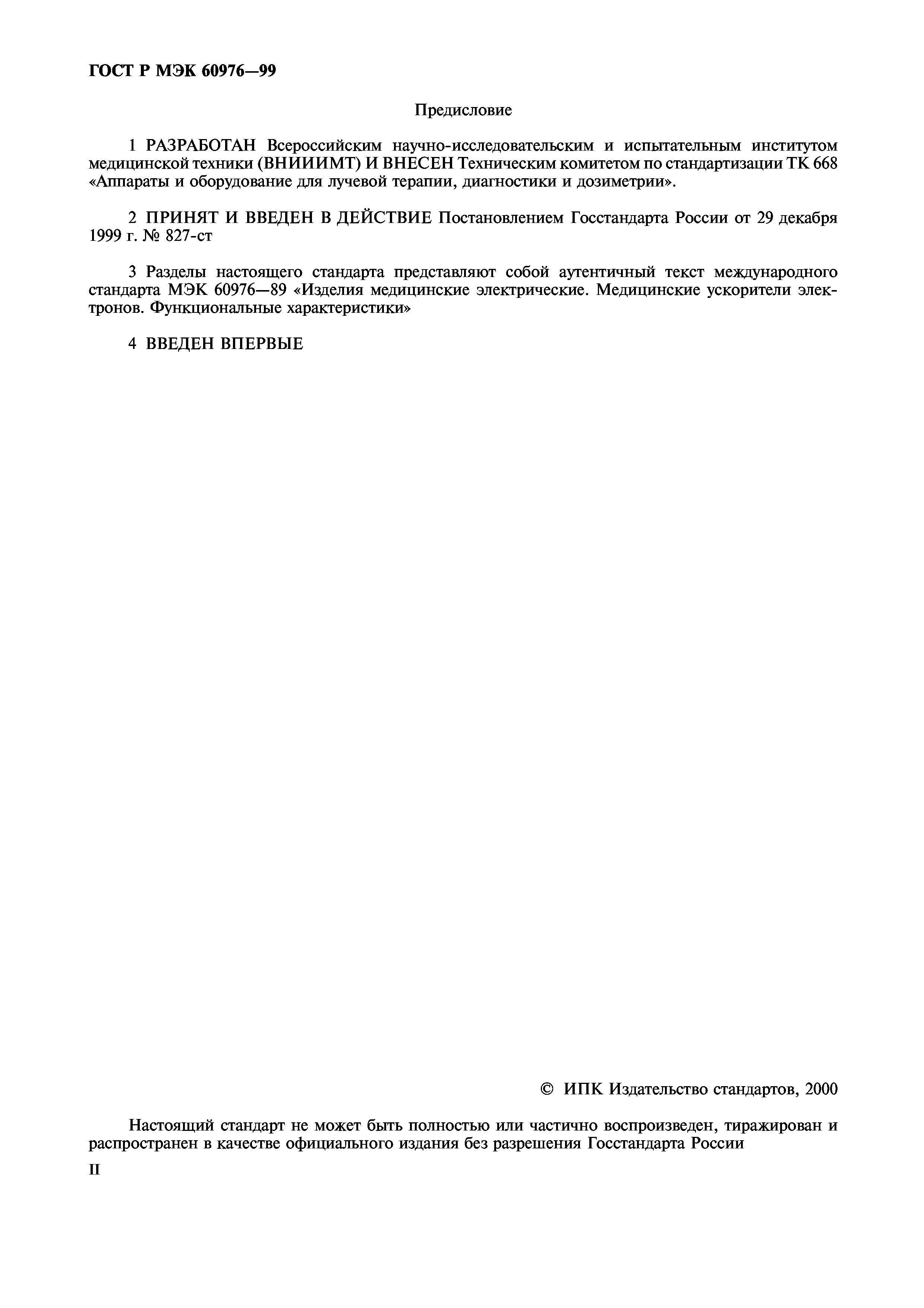 ГОСТ Р МЭК 60976—99

Предисловие

1 РАЗРАБОТАН Всероссийским научно-исследовательским и испытательным институтом медицинской техники (ВНИИИМТ) И ВНЕСЕН Техническим комитетом по стандартизации ТК 668 «Аппараты и оборудование для лучевой терапии, диагностики и дозиметрии».

2 ПРИНЯТ И ВВЕДЕН В ДЕЙСТВИЕ Постановлением Госстандарта России от 29 декабря 1999 г. № 827-ст

3 Разделы настоящего стандарта представляют собой аутентичный текст международного стандарта МЭК 60976—89 «Изделия медицинские электрические. Медицинские ускорители электронов. Функциональные характеристики»

4 ВВЕДЕН ВПЕРВЫЕ

© ИПК Издательство стандартов, 2000

Настоящий стандарт не может быть полностью или частично воспроизведен, тиражирован и распространен в качестве официального издания без разрешения Госстандарта России

II